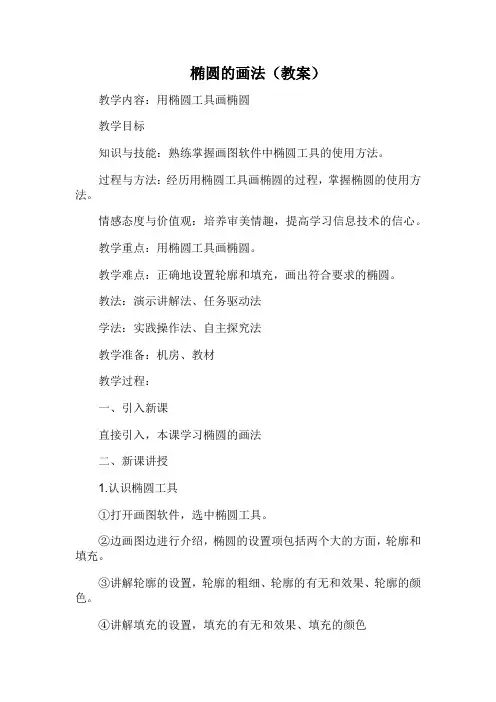 椭圆的画法（教案）

教学内容：用椭圆工具画椭圆

教学目标

知识与技能：熟练掌握画图软件中椭圆工具的使用方法。

过程与方法：经历用椭圆工具画椭圆的过程，掌握椭圆的使用方法。

情感态度与价值观：培养审美情趣，提高学习信息技术的信心。

教学重点：用椭圆工具画椭圆。

教学难点：正确地设置轮廓和填充，画出符合要求的椭圆。

教法：演示讲解法、任务驱动法

学法：实践操作法、自主探究法

教学准备：机房、教材

教学过程：

一、引入新课

直接引入，本课学习椭圆的画法

二、新课讲授

1.认识椭圆工具

①打开画图软件，选中椭圆工具。

②边画图边进行介绍，椭圆的设置项包括两个大的方面，轮廓和填充。

③讲解轮廓的设置，轮廓的粗细、轮廓的有无和效果、轮廓的颜色。

④讲解填充的设置，填充的有无和效果、填充的颜色